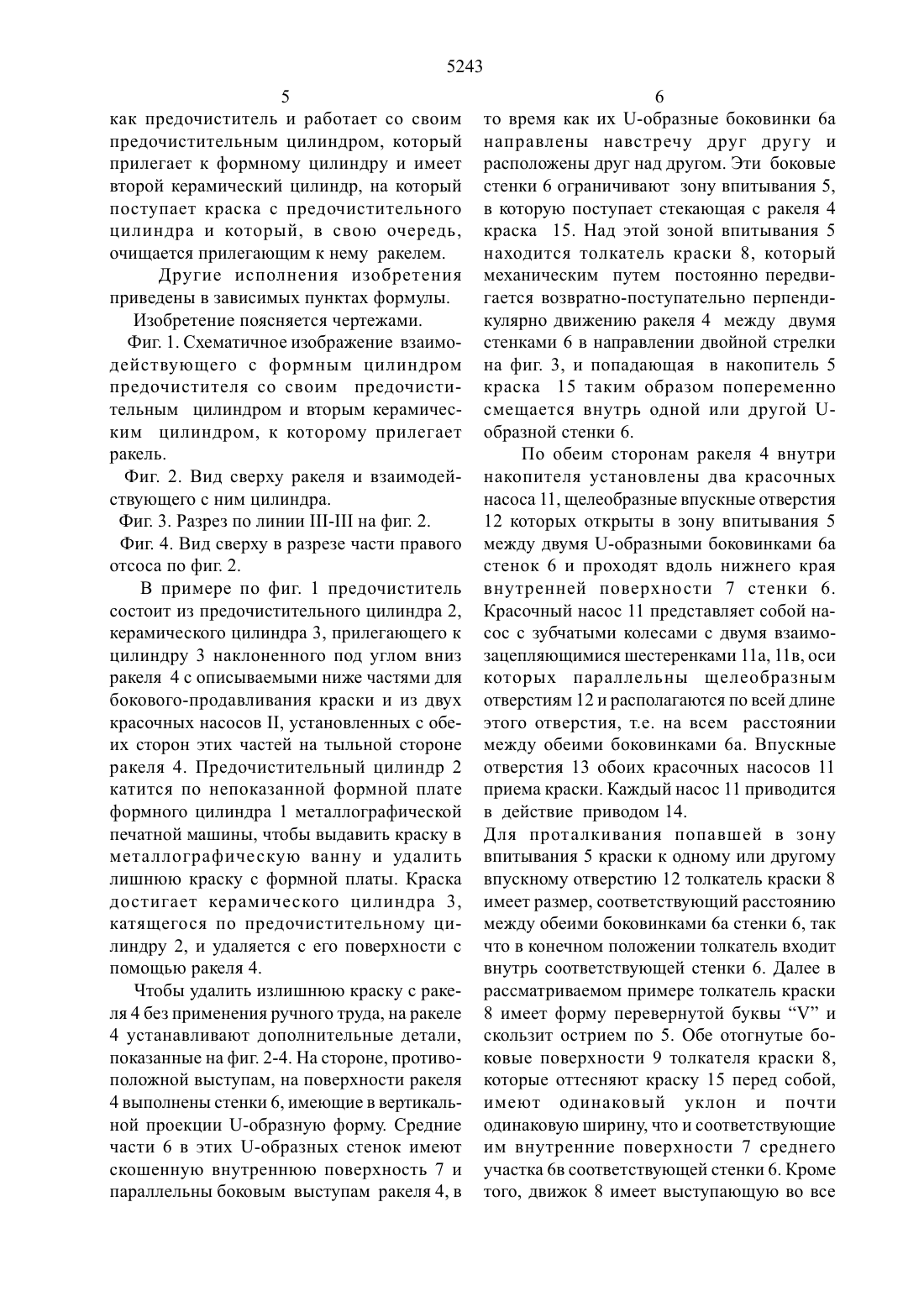 5243

5

как предочиститель и работает со своим предочистительным цилиндром, который прилегает к формному цилиндру и имеет второй керамический цилиндр, на который поступает краска с предочистительного цилиндра и который, в свою очередь, очищается прилегающим к нему ракелем.

Другие исполнения изобретения приведены в зависимых пунктах формулы.

Изобретение поясняется чертежами.

Фиг. 1. Схематичное изображение взаимодействующего с формным цилиндром предочистителя со своим предочистительным цилиндром и вторым керамическим цилиндром, к которому прилегает ракель.

Фиг. 2. Вид сверху ракеля и взаимодействующего с ним цилиндра.

Фиг. 3. Разрез по линии III-III на фиг. 2.

Фиг. 4. Вид сверху в разрезе части правого отсоса по фиг. 2.

В примере по фиг. 1 предочиститель состоит из предочистительного цилиндра 2, керамического цилиндра 3, прилегающего к цилиндру 3 наклоненного под углом вниз ракеля 4 с описываемыми ниже частями для бокового-продавливания краски и из двух красочных насосов II, установленных с обеих сторон этих частей на тыльной стороне ракеля 4. Предочистительный цилиндр 2 катится по непоказанной формной плате формного цилиндра 1 металлографической печатной машины, чтобы выдавить краску в металлографическую ванну и удалить лишнюю краску с формной платы. Краска достигает керамического цилиндра 3, катящегося по предочистительному цилиндру 2, и удаляется с его поверхности с помощью ракеля 4.

Чтобы удалить излишнюю краску с ракеля 4 без применения ручного труда, на ракеле 4 устанавливают дополнительные детали, показанные на фиг. 2-4. На стороне, противоположной выступам, на поверхности ракеля 4 выполнены стенки 6, имеющие в вертикальной проекции U-образную форму. Средние части 6 в этих U-образных стенок имеют скошенную внутреннюю поверхность 7 и параллельны боковым выступам ракеля 4, в

6

то время как их U-образные боковинки 6а направлены навстречу друг другу и расположены друг над другом. Эти боковые стенки 6 ограничивают зону впитывания 5, в которую поступает стекающая с ракеля 4 краска 15. Над этой зоной впитывания 5 находится толкатель краски 8, который механическим путем постоянно передвигается возвратно-поступательно перпендикулярно движению ракеля 4 между двумя стенками 6 в направлении двойной стрелки на фиг. 3, и попадающая в накопитель 5 краска 15 таким образом попеременно смещается внутрь одной или другой U-образной стенки 6.

По обеим сторонам ракеля 4 внутри накопителя установлены два красочных насоса 11, щелеобразные впускные отверстия 12 которых открыты в зону впитывания 5 между двумя U-образными боковинками 6а стенок 6 и проходят вдоль нижнего края внутренней поверхности 7 стенки 6. Красочный насос 11 представляет собой насос с зубчатыми колесами с двумя взаимозацепляющимися шестеренками 11а, 11в, оси которых параллельны щелеобразным отверстиям 12 и располагаются по всей длине этого отверстия, т.е. на всем расстоянии между обеими боковинками 6а. Впускные отверстия 13 обоих красочных насосов 11 приема краски. Каждый насос 11 приводится в действие приводом 14.

Для проталкивания попавшей в зону впитывания 5 краски к одному или другому впускному отверстию 12 толкатель краски 8 имеет размер, соответствующий расстоянию между обеими боковинками 6а стенки 6, так что в конечном положении толкатель входит внутрь соответствующей стенки 6. Далее в рассматриваемом примере толкатель краски 8 имеет форму перевернутой буквы “V” и скользит острием по 5. Обе отогнутые боковые поверхности 9 толкателя краски 8, которые оттесняют краску 15 перед собой, имеют одинаковый уклон и почти одинаковую ширину, что и соответствующие им внутренние поверхности 7 среднего участка 6в соответствующей стенки 6. Кроме того, движок 8 имеет выступающую во все